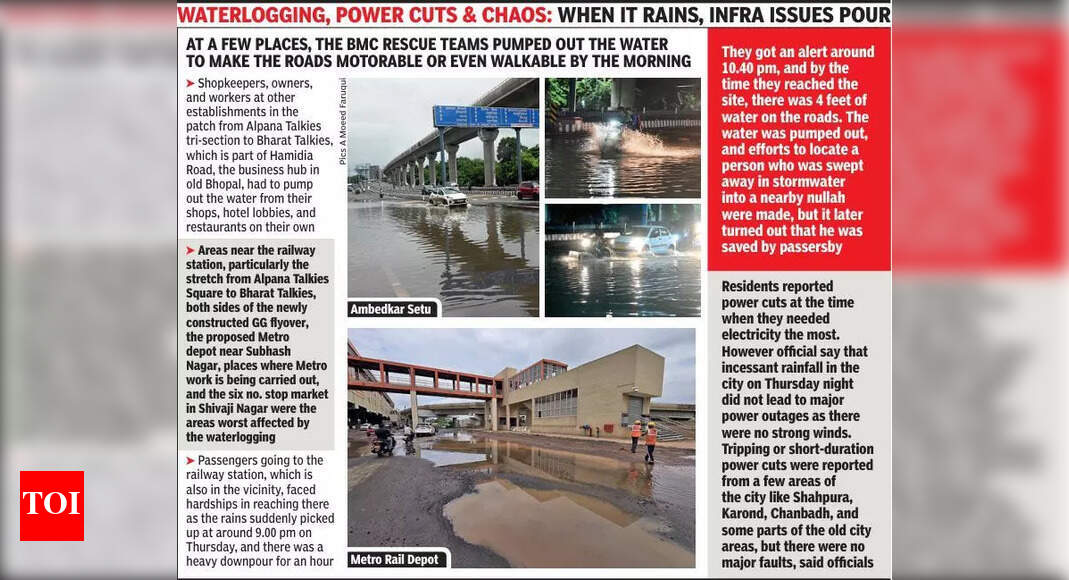 WATERLOGGING, POWER CUTS & CHAOS: WHEN IT RAINS, INFRA ISSUES POUR

AT A FEW PLACES, THE BMC RESCUE TEAMS PUMPED OUT THE WATER TO MAKE THE ROADS MOTORABLE OR EVEN WALKABLE BY THE MORNING

➤ Shopkeepers, owners, and workers at other establishments in the patch from Alpana Talkies tri-section to Bharat Talkies, which is part of Hamidia Road, the business hub in old Bhopal, had to pump out the water from their shops, hotel lobbies, and restaurants on their own

➤ Areas near the railway station, particularly the stretch from Alpana Talkies Square to Bharat Talkies, both sides of the newly constructed GG flyover, the proposed Metro depot near Subhash Nagar, places where Metro work is being carried out, and the six no. stop market in Shivaji Nagar were the areas worst affected by the waterlogging

➤ Passengers going to the railway station, which is also in the vicinity, faced hardships in reaching there as the rains suddenly picked up at around 9.00 pm on Thursday, and there was a heavy downpour for an hour

Pics A Moeed Faruqui

Ambedkar Setu

Metro Rail Depot

They got an alert around 10.40 pm, and by the time they reached the site, there was 4 feet of water on the roads. The water was pumped out, and efforts to locate a person who was swept away in stormwater into a nearby nullah were made, but it later turned out that he was saved by passersby

Residents reported power cuts at the time when they needed electricity the most. However official say that incessant rainfall in the city on Thursday night did not lead to major power outages as there were no strong winds. Tripping or short-duration power cuts were reported from a few areas of the city like Shahpura, Karond, Chanbadh, and some parts of the old city areas, but there were no major faults, said officials

TOI